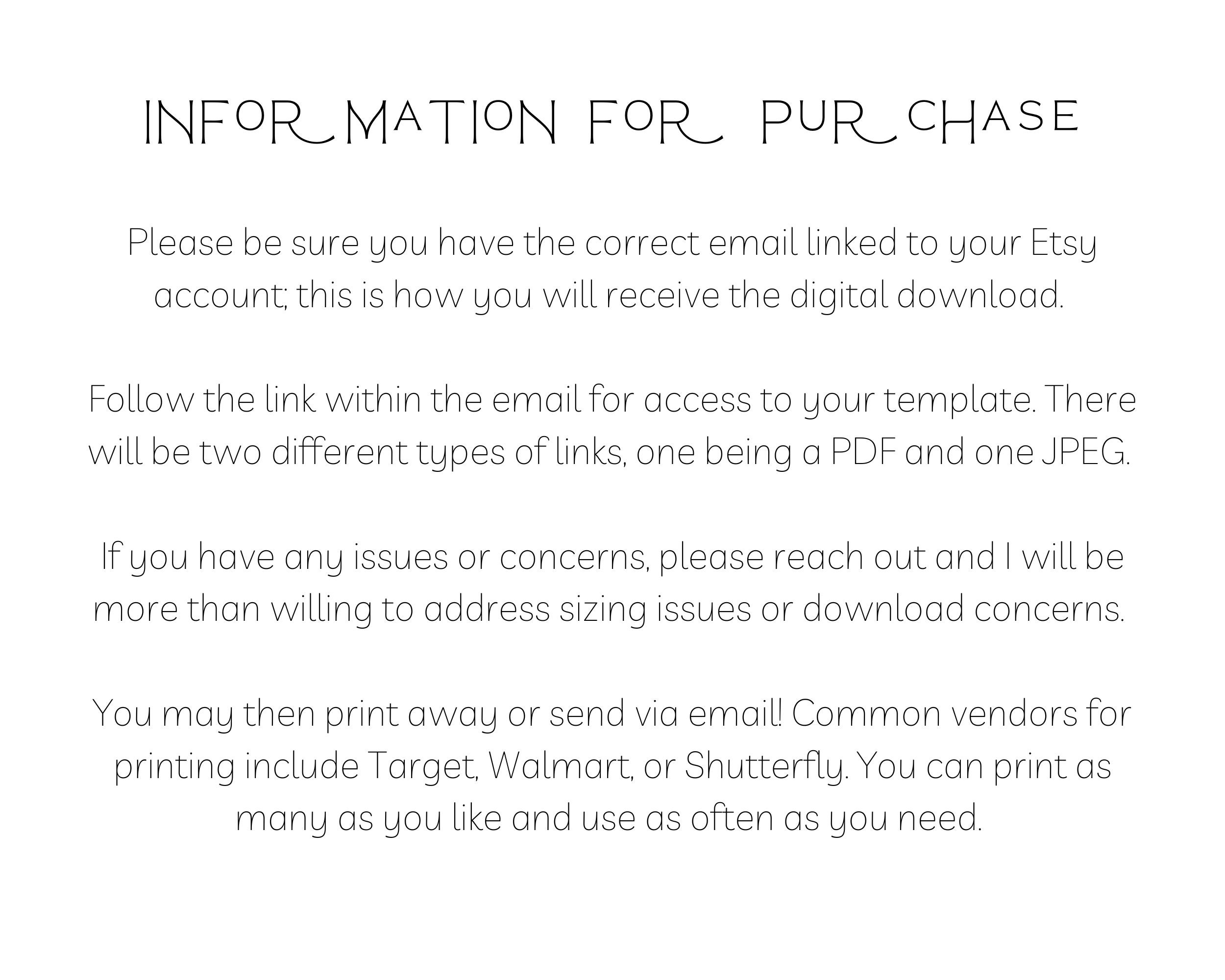 INFORMATION FOR PURCHASE

Please be sure you have the correct email linked to your Etsy account; this is how you will receive the digital download.

Follow the link within the email for access to your template. There will be two different types of links, one being a PDF and one JPEG.

If you have any issues or concerns, please reach out and I will be more than willing to address sizing issues or download concerns.

You may then print away or send via email! Common vendors for printing include Target, Walmart, or Shutterfly. You can print as many as you like and use as often as you need.